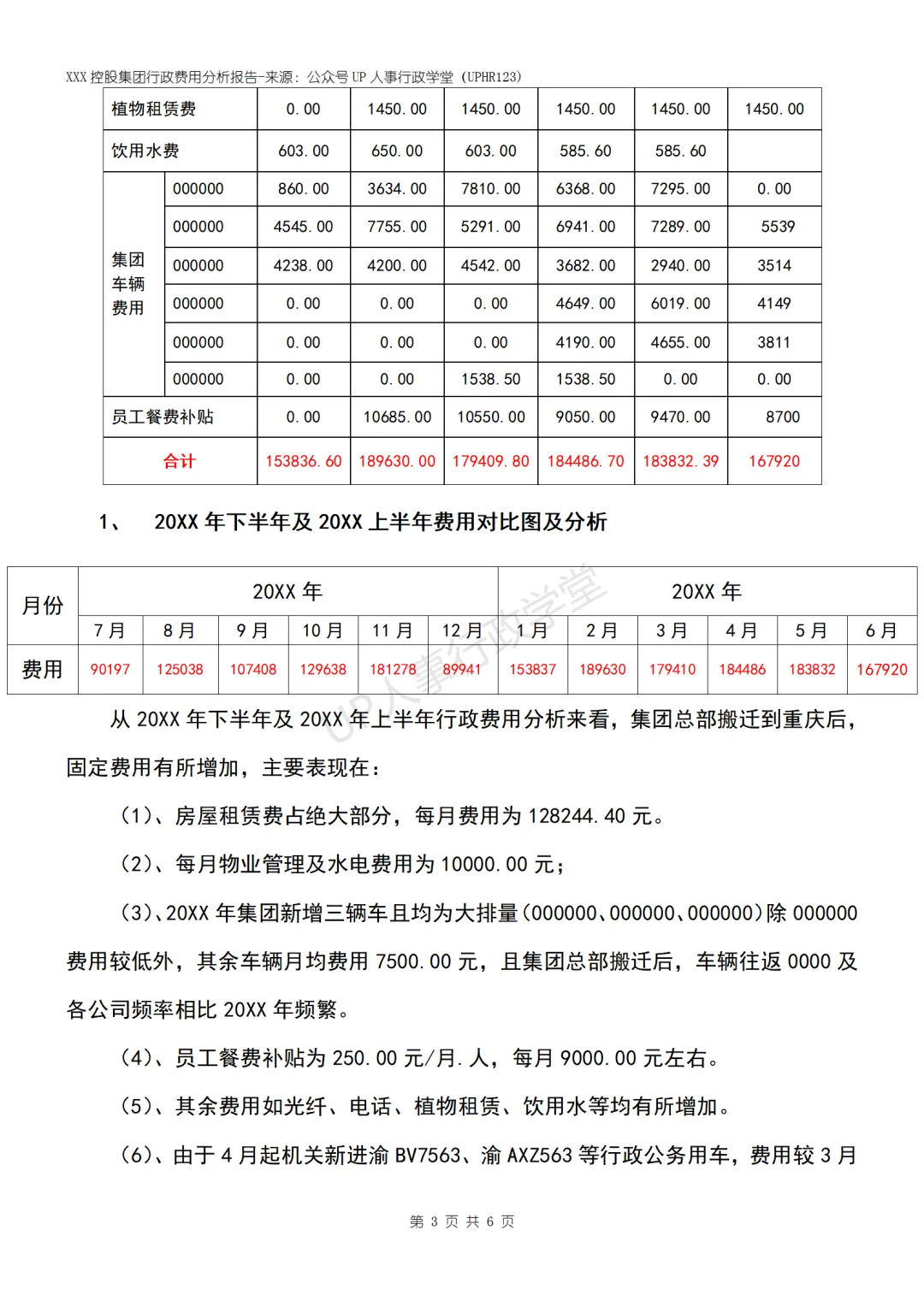 XXX 控股集团行政费用分析报告-来源：公众号 UP 人事行政学堂（UPHR123）

| 植物租赁费 | | 0.00 | 1450.00 | 1450.00 | 1450.00 | 1450.00 | 1450.00 |
|---|---|---|---|---|---|---|---|
| 饮用水费 | | 603.00 | 650.00 | 603.00 | 585.60 | 585.60 | |
| 集团车辆费用 | 000000 | 860.00 | 3634.00 | 7810.00 | 6368.00 | 7295.00 | 0.00 |
| | 000000 | 4545.00 | 7755.00 | 5291.00 | 6941.00 | 7289.00 | 5539 |
| | 000000 | 4238.00 | 4200.00 | 4542.00 | 3682.00 | 2940.00 | 3514 |
| | 000000 | 0.00 | 0.00 | 0.00 | 4649.00 | 6019.00 | 4149 |
| | 000000 | 0.00 | 0.00 | 0.00 | 4190.00 | 4655.00 | 3811 |
| | 000000 | 0.00 | 0.00 | 1538.50 | 1538.50 | 0.00 | 0.00 |
| 员工餐费补贴 | | 0.00 | 10685.00 | 10550.00 | 9050.00 | 9470.00 | 8700 |
| 合计 | | 153836.60 | 189630.00 | 179409.80 | 184486.70 | 183832.39 | 167920 |

1、 20XX 年下半年及 20XX 上半年费用对比图及分析

| 月份 | 20XX 年 | | | | | | 20XX 年 | | | | | |
|---|---|---|---|---|---|---|---|---|---|---|---|---|
| | 7 月 | 8 月 | 9 月 | 10 月 | 11 月 | 12 月 | 1 月 | 2 月 | 3 月 | 4 月 | 5 月 | 6 月 |
| 费用 | 90197 | 125038 | 107408 | 129638 | 181278 | 89941 | 153837 | 189630 | 179410 | 184486 | 183832 | 167920 |

UP人事行政学堂

从 20XX 年下半年及 20XX 年上半年行政费用分析来看，集团总部搬迁到重庆后，固定费用有所增加，主要表现在：

（1）、房屋租赁费占绝大部分，每月费用为 128244.40 元。

（2）、每月物业管理及水电费用为 10000.00 元；

（3）、20XX 年集团新增三辆车且均为大排量（000000、000000、000000）除 000000 费用较低外，其余车辆月均费用 7500.00 元，且集团总部搬迁后，车辆往返 0000 及各公司频率相比 20XX 年频繁。

（4）、员工餐费补贴为 250.00 元/月.人，每月 9000.00 元左右。

（5）、其余费用如光纤、电话、植物租赁、饮用水等均有所增加。

（6）、由于 4 月起机关新进渝 BV7563、渝 AXZ563 等行政公务用车，费用较 3 月

第 3 页 共 6 页